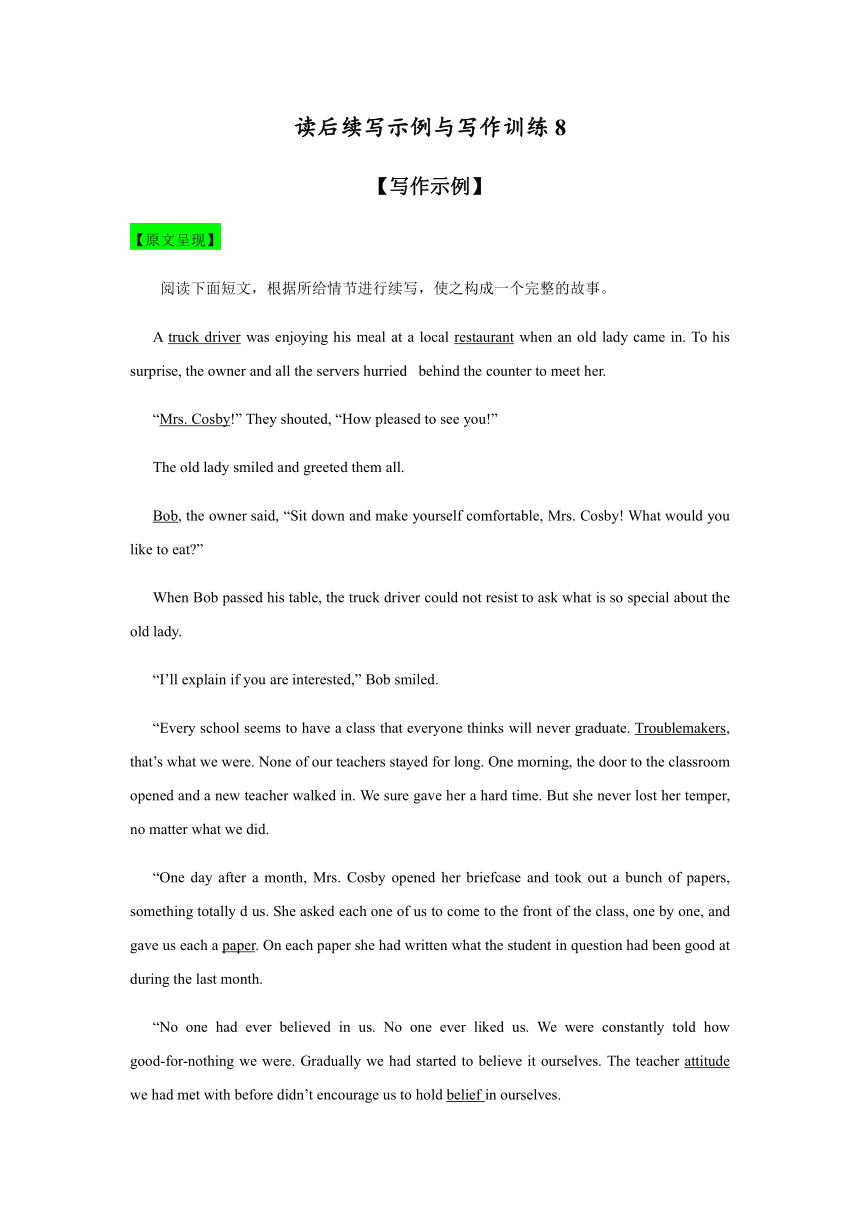 读后续写示例与写作训练 8

【写作示例】

【原文呈现】

阅读下面短文，根据所给情节进行续写，使之构成一个完整的故事。

A truck driver was enjoying his meal at a local restaurant when an old lady came in. To his surprise, the owner and all the servers hurried behind the counter to meet her.

“Mrs. Cosby!” They shouted, “How pleased to see you!”

The old lady smiled and greeted them all.

Bob, the owner said, “Sit down and make yourself comfortable, Mrs. Cosby! What would you like to eat?”

When Bob passed his table, the truck driver could not resist to ask what is so special about the old lady.

“I’ll explain if you are interested,” Bob smiled.

“Every school seems to have a class that everyone thinks will never graduate. Troublemakers, that’s what we were. None of our teachers stayed for long. One morning, the door to the classroom opened and a new teacher walked in. We sure gave her a hard time. But she never lost her temper, no matter what we did.

“One day after a month, Mrs. Cosby opened her briefcase and took out a bunch of papers, something totally d us. She asked each one of us to come to the front of the class, one by one, and gave us each a paper. On each paper she had written what the student in question had been good at during the last month.

“No one had ever believed in us. No one ever liked us. We were constantly told how good-for-nothing we were. Gradually we had started to believe it ourselves. The teacher attitude we had met with before didn’t encourage us to hold belief in ourselves.